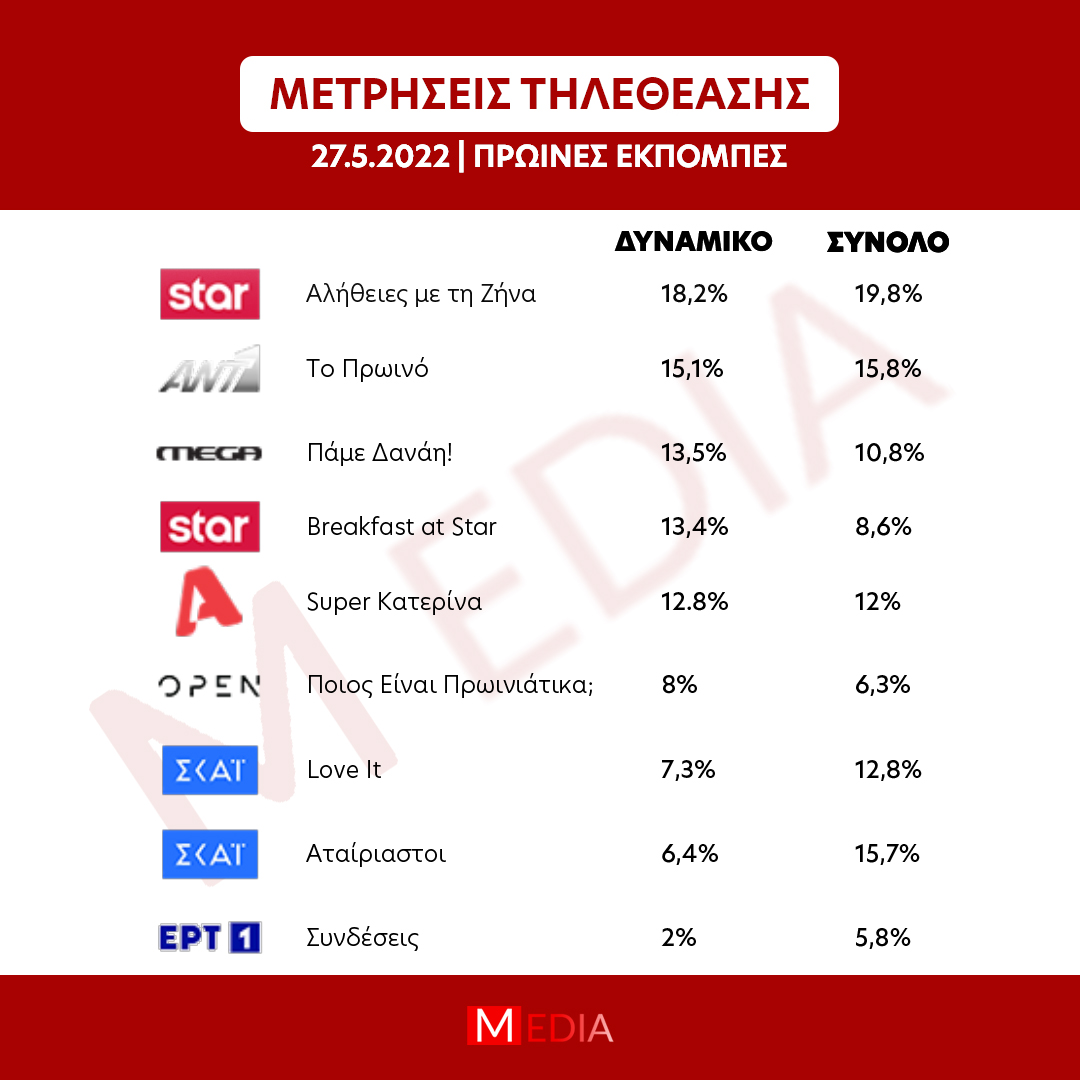 ΜΕΤΡΗΣΕΙΣ ΤΗΛΕΘΕΑΣΗΣ

27.5.2022 | ΠΡΩΙΝΕΣ ΕΚΠΟΜΠΕΣ

| | | ΔΥΝΑΜΙΚΟ | ΣΥΝΟΛΟ |
|---|---|---|---|
| star | Αλήθειες με τη Ζήνα | 18,2% | 19,8% |
| ANT1 | Το Πρωινό | 15,1% | 15,8% |
| MEGA | Πάμε Δανάη! | 13,5% | 10,8% |
| star | Breakfast at Star | 13,4% | 8,6% |
| A | Super Κατερίνα | 12.8% | 12% |
| OPEN | Ποιος Είναι Πρωινιάτικα; | 8% | 6,3% |
| ΣΚΑΪ | Love It | 7,3% | 12,8% |
| ΣΚΑΪ | Αταίριαστοι | 6,4% | 15,7% |
| ΕΡΤ 1 | Συνδέσεις | 2% | 5,8% |

MEDIA

MEDIA